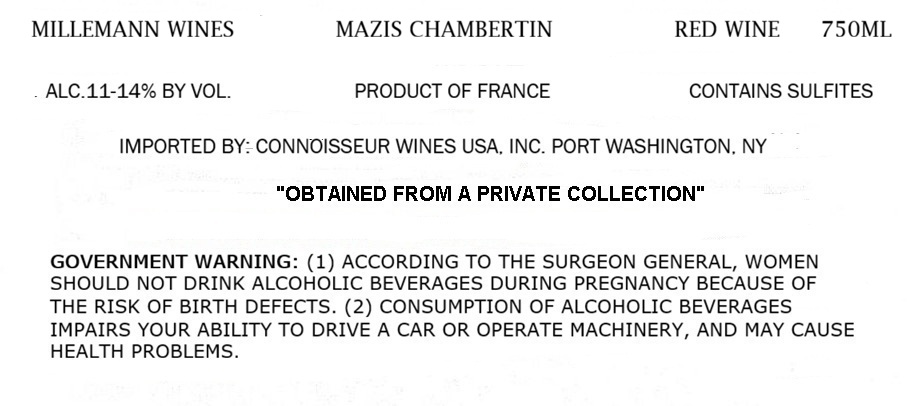 MILLEMANN WINES MAZIS CHAMBERTIN RED WINE 750ML

ALC.11-14% BY VOL. PRODUCT OF FRANCE CONTAINS SULFITES

IMPORTED BY: CONNOISSEUR WINES USA, INC. PORT WASHINGTON, NY

"OBTAINED FROM A PRIVATE COLLECTION"

GOVERNMENT WARNING: (1) ACCORDING TO THE SURGEON GENERAL, WOMEN SHOULD NOT DRINK ALCOHOLIC BEVERAGES DURING PREGNANCY BECAUSE OF THE RISK OF BIRTH DEFECTS. (2) CONSUMPTION OF ALCOHOLIC BEVERAGES IMPAIRS YOUR ABILITY TO DRIVE A CAR OR OPERATE MACHINERY, AND MAY CAUSE HEALTH PROBLEMS.